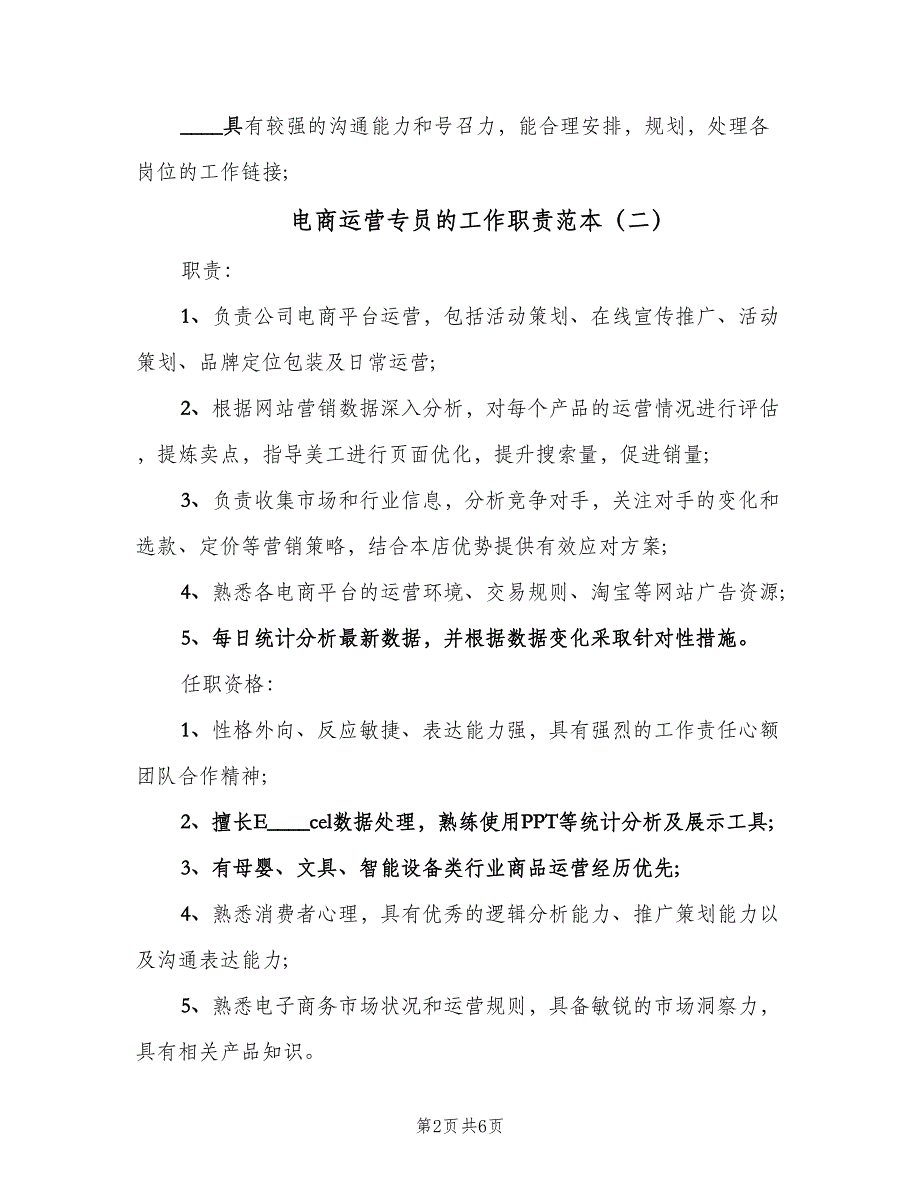 ____具有较强的沟通能力和号召力，能合理安排，规划，处理各岗位的工作链接;

电商运营专员的工作职责范本（二）

职责:

1、负责公司电商平台运营，包括活动策划、在线宣传推广、活动策划、品牌定位包装及日常运营;

2、根据网站营销数据深入分析，对每个产品的运营情况进行评估，提炼卖点，指导美工进行页面优化，提升搜索量，促进销量;

3、负责收集市场和行业信息，分析竞争对手，关注对手的变化和选款、定价等营销策略，结合本店优势提供有效应对方案;

4、熟悉各电商平台的运营环境、交易规则、淘宝等网站广告资源;

5、每日统计分析最新数据，并根据数据变化采取针对性措施。

任职资格:

1、性格外向、反应敏捷、表达能力强，具有强烈的工作责任心额团队合作精神;

2、擅长E____cel数据处理，熟练使用PPT等统计分析及展示工具;

3、有母婴、文具、智能设备类行业商品运营经历优先;

4、熟悉消费者心理，具有优秀的逻辑分析能力、推广策划能力以及沟通表达能力;

5、熟悉电子商务市场状况和运营规则，具备敏锐的市场洞察力，具有相关产品知识。

第2页 共6页